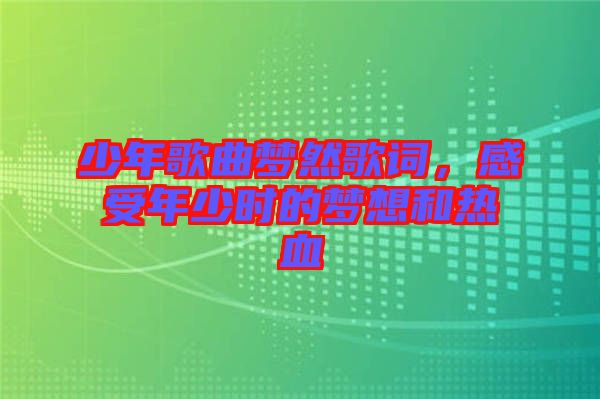 少年歌曲梦然歌词，感受年少时的梦想和热血